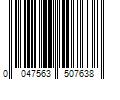 0 047563 507638